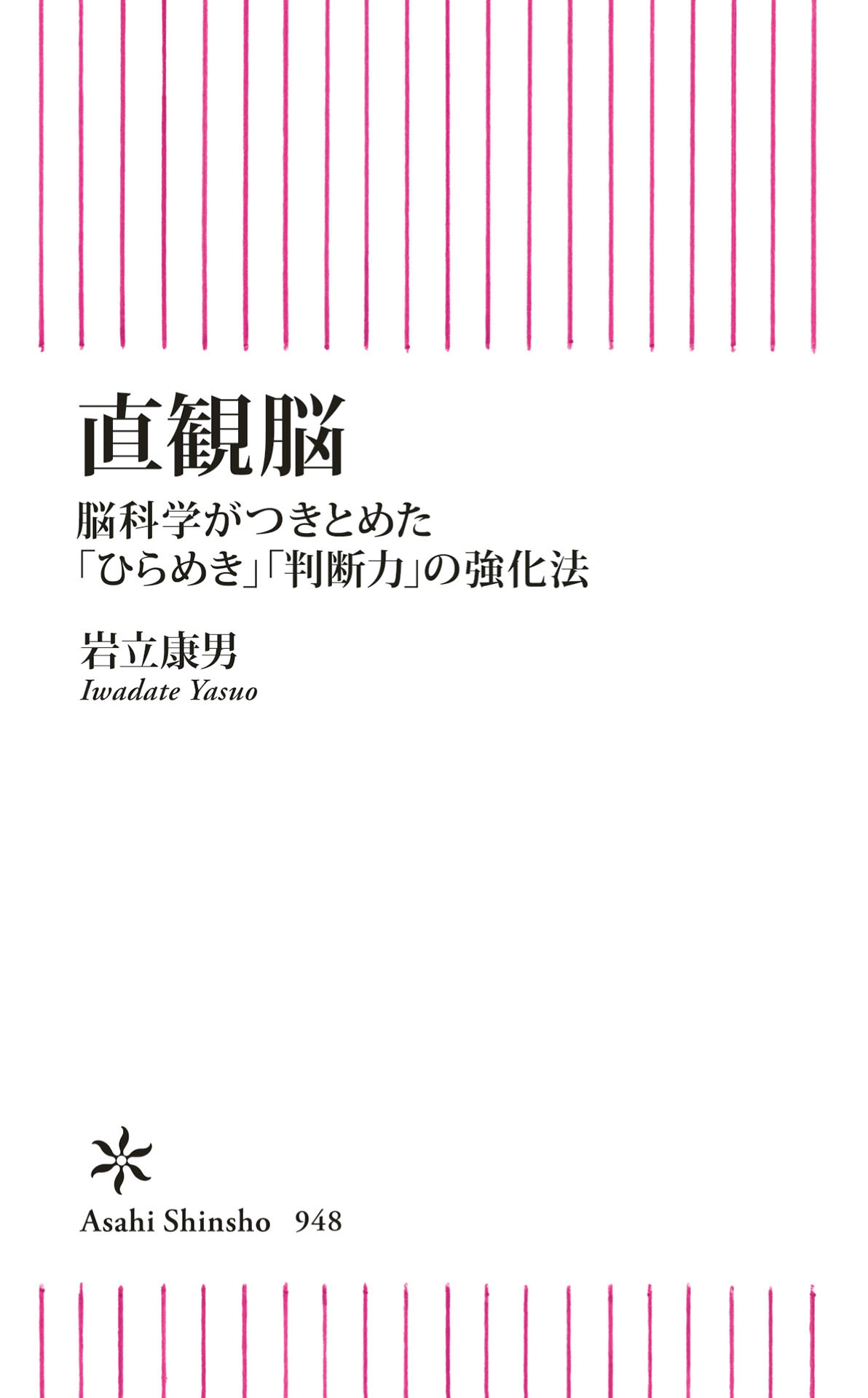 直観脳

脳科学がつきとめた
「ひらめき」「判断力」の強化法

岩立康男
Iwadate Yasuo

Asahi Shinsho 948